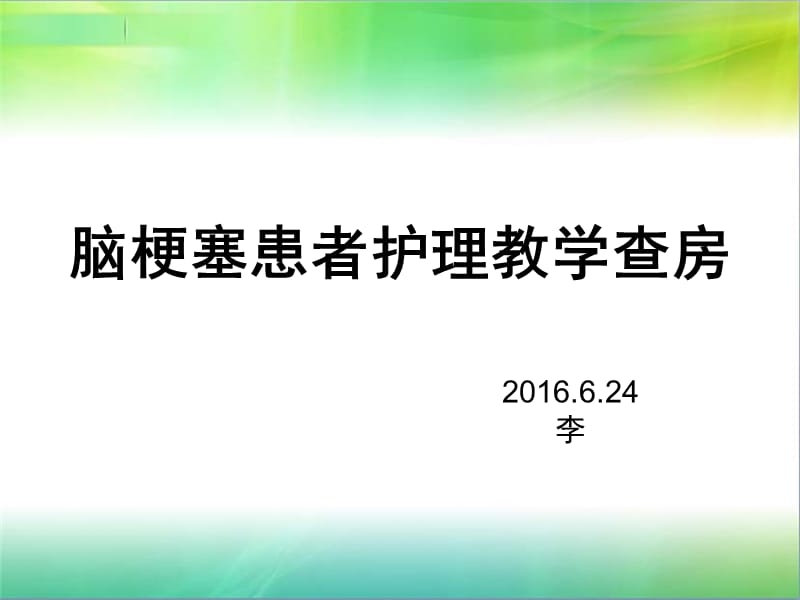 脑梗塞患者护理教学查房

2016.6.24
李